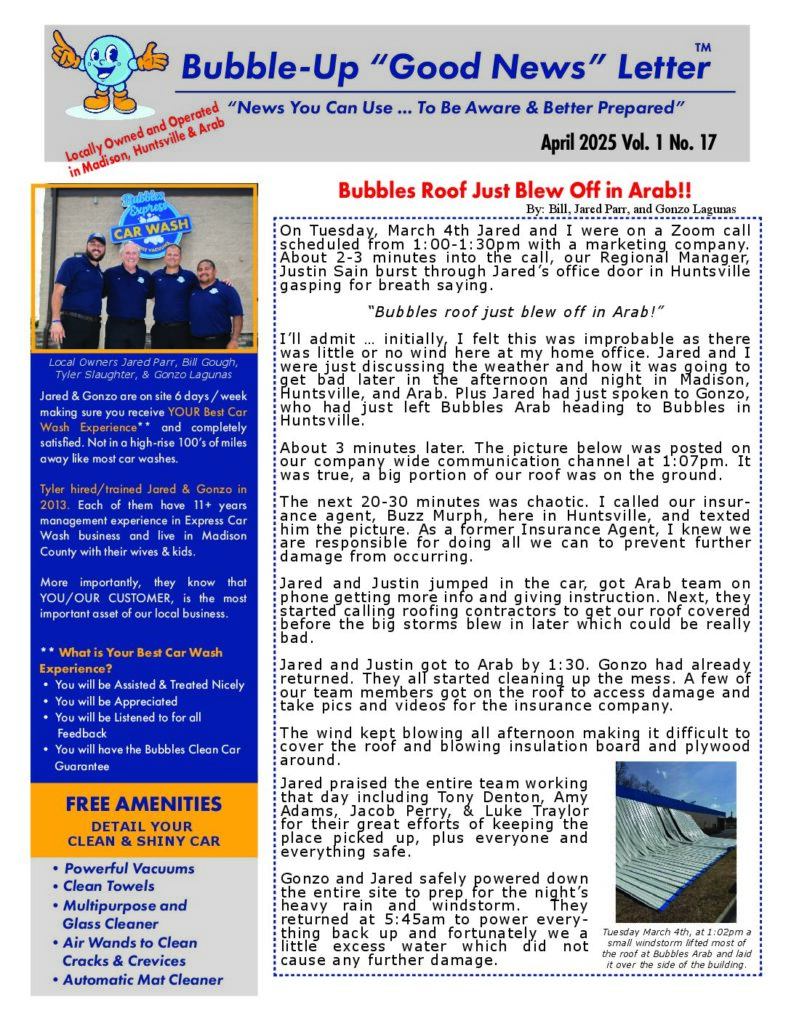 Bubble-Up "Good News" Letter™

"News You Can Use ... To Be Aware & Better Prepared"

Locally Owned and Operated in Madison, Huntsville & Arab

April 2025 Vol. 1 No. 17

Bubbles Express CAR WASH

Local Owners Jared Parr, Bill Gough, Tyler Slaughter, & Gonzo Lagunas

Jared & Gonzo are on site 6 days / week making sure you receive YOUR Best Car Wash Experience** and completely satisfied. Not in a high-rise 100's of miles away like most car washes.

Tyler hired/trained Jared & Gonzo in 2013. Each of them have 11+ years management experience in Express Car Wash business and live in Madison County with their wives & kids.

More importantly, they know that YOU/OUR CUSTOMER, is the most important asset of our local business.

** What is Your Best Car Wash Experience?
• You will be Assisted & Treated Nicely
• You will be Appreciated
• You will be Listened to for all Feedback
• You will have the Bubbles Clean Car Guarantee

FREE AMENITIES
DETAIL YOUR CLEAN & SHINY CAR

• Powerful Vacuums
• Clean Towels
• Multipurpose and Glass Cleaner
• Air Wands to Clean Cracks & Crevices
• Automatic Mat Cleaner

Bubbles Roof Just Blew Off in Arab!!

By: Bill, Jared Parr, and Gonzo Lagunas

On Tuesday, March 4th Jared and I were on a Zoom call scheduled from 1:00-1:30pm with a marketing company. About 2-3 minutes into the call, our Regional Manager, Justin Sain burst through Jared's office door in Huntsville gasping for breath saying.

"Bubbles roof just blew off in Arab!"

I'll admit … initially, I felt this was improbable as there was little or no wind here at my home office. Jared and I were just discussing the weather and how it was going to get bad later in the afternoon and night in Madison, Huntsville, and Arab. Plus Jared had just spoken to Gonzo, who had just left Bubbles Arab heading to Bubbles in Huntsville.

About 3 minutes later. The picture below was posted on our company wide communication channel at 1:07pm. It was true, a big portion of our roof was on the ground.

The next 20-30 minutes was chaotic. I called our insurance agent, Buzz Murph, here in Huntsville, and texted him the picture. As a former Insurance Agent, I knew we are responsible for doing all we can to prevent further damage from occurring.

Jared and Justin jumped in the car, got Arab team on phone getting more info and giving instruction. Next, they started calling roofing contractors to get our roof covered before the big storms blew in later which could be really bad.

Jared and Justin got to Arab by 1:30. Gonzo had already returned. They all started cleaning up the mess. A few of our team members got on the roof to access damage and take pics and videos for the insurance company.

The wind kept blowing all afternoon making it difficult to cover the roof and blowing insulation board and plywood around.

Jared praised the entire team working that day including Tony Denton, Amy Adams, Jacob Perry, & Luke Traylor for their great efforts of keeping the place picked up, plus everyone and everything safe.

Gonzo and Jared safely powered down the entire site to prep for the night's heavy rain and windstorm. They returned at 5:45am to power everything back up and fortunately we a little excess water which did not cause any further damage.

Tuesday March 4th, at 1:02pm a small windstorm lifted most of the roof at Bubbles Arab and laid it over the side of the building.